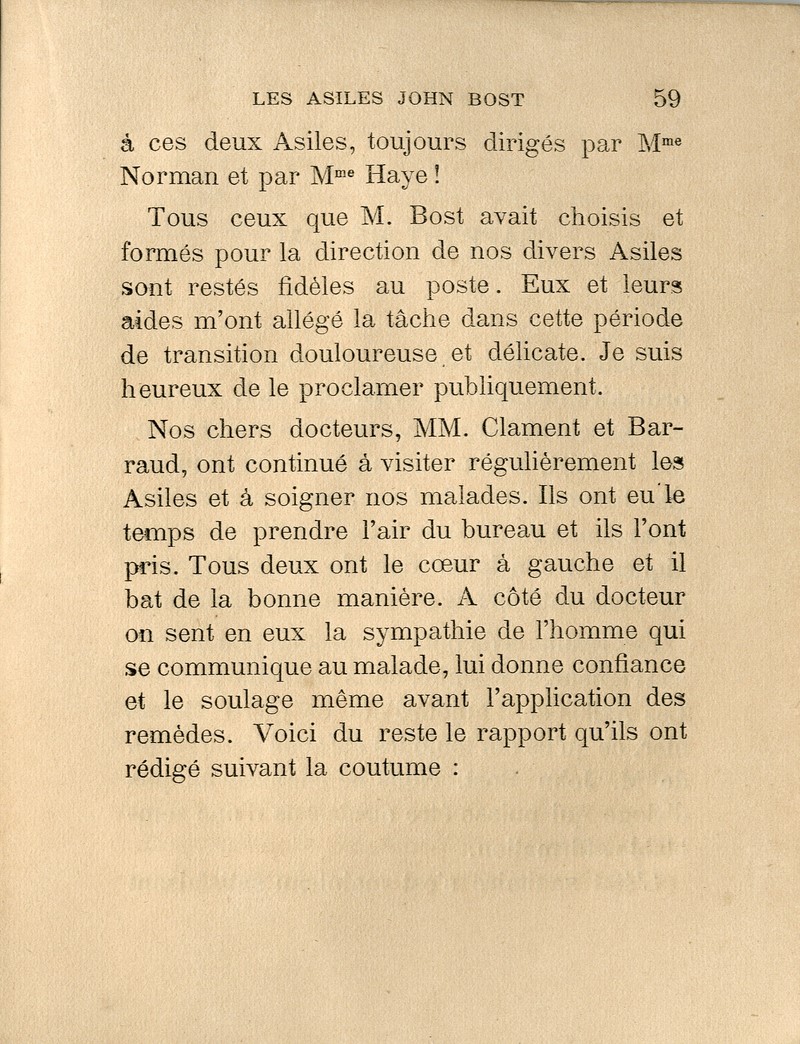 LES ASILES JOHN BOST 59

à ces deux Asiles, toujours dirigés par M$^{me}$ Norman et par M$^{me}$ Haye !

Tous ceux que M. Bost avait choisis et formés pour la direction de nos divers Asiles sont restés fidèles au poste. Eux et leurs aides m'ont allégé la tâche dans cette période de transition douloureuse et délicate. Je suis heureux de le proclamer publiquement.

Nos chers docteurs, MM. Clament et Barraud, ont continué à visiter régulièrement les Asiles et à soigner nos malades. Ils ont eu le temps de prendre l'air du bureau et ils l'ont pris. Tous deux ont le cœur à gauche et il bat de la bonne manière. A côté du docteur on sent en eux la sympathie de l'homme qui se communique au malade, lui donne confiance et le soulage même avant l'application des remèdes. Voici du reste le rapport qu'ils ont rédigé suivant la coutume :